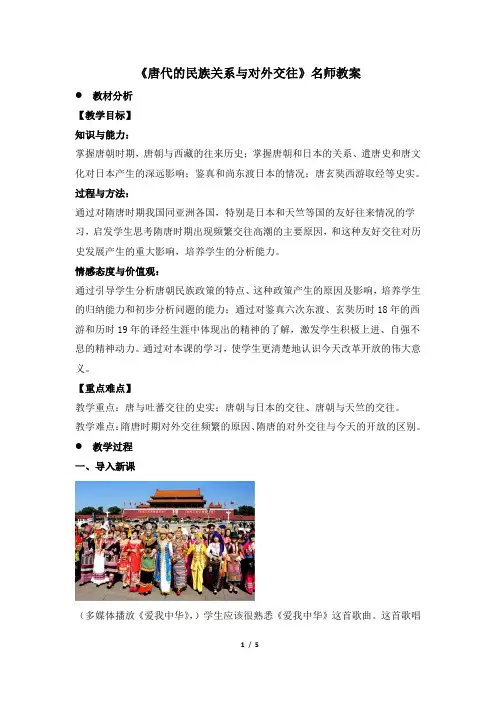 《唐代的民族关系与对外交往》名师教案

● 教材分析

【教学目标】

知识与能力：

掌握唐朝时期，唐朝与西藏的往来历史；掌握唐朝和日本的关系、遣唐史和唐文化对日本产生的深远影响；鉴真和尚东渡日本的情况；唐玄奘西游取经等史实。

过程与方法：

通过对隋唐时期我国同亚洲各国，特别是日本和天竺等国的友好往来情况的学习，启发学生思考隋唐时期出现频繁交往高潮的主要原因，和这种友好交往对历史发展产生的重大影响，培养学生的分析能力。

情感态度与价值观：

通过引导学生分析唐朝民族政策的特点、这种政策产生的原因及影响，培养学生的归纳能力和初步分析问题的能力；通过对鉴真六次东渡、玄奘历时 18 年的西游和历时 19 年的译经生涯中体现出的精神的了解，激发学生积极上进、自强不息的精神动力。通过对本课的学习，使学生更清楚地认识今天改革开放的伟大意义。

【重点难点】

教学重点：唐与吐蕃交往的史实；唐朝与日本的交往、唐朝与天竺的交往。

教学难点：隋唐时期对外交往频繁的原因、隋唐的对外交往与今天的开放的区别。

● 教学过程

一、导入新课

（多媒体播放《爱我中华》。）学生应该很熟悉《爱我中华》这首歌曲。这首歌唱

1 / 5